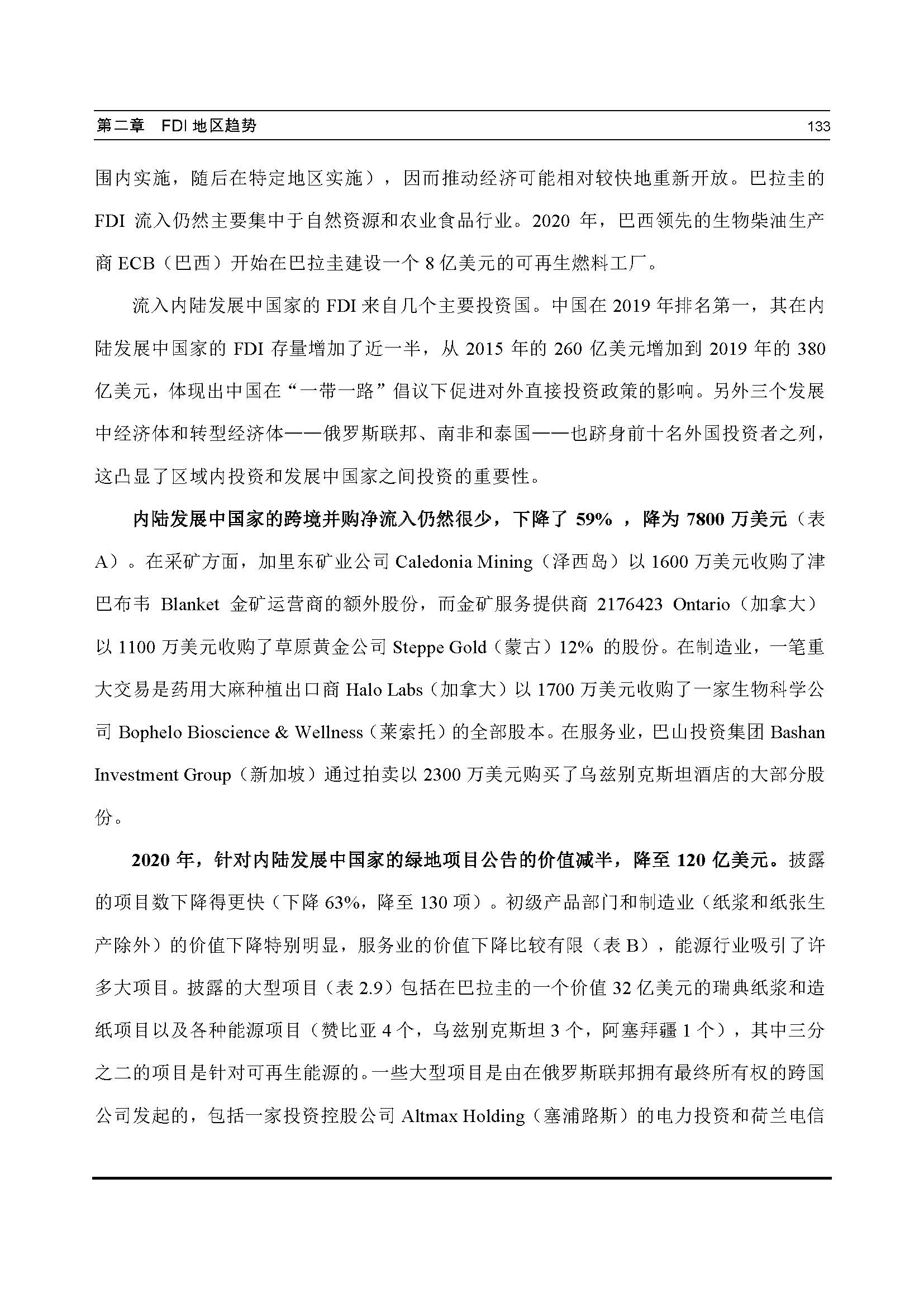 第二章 FDI 地区趋势 133

围内实施，随后在特定地区实施），因而推动经济可能相对较快地重新开放。巴拉圭的 FDI 流入仍然主要集中于自然资源和农业食品行业。2020 年，巴西领先的生物柴油生产商 ECB（巴西）开始在巴拉圭建设一个 8 亿美元的可再生燃料工厂。

流入内陆发展中国家的 FDI 来自几个主要投资国。中国在 2019 年排名第一，其在内陆发展中国家的 FDI 存量增加了近一半，从 2015 年的 260 亿美元增加到 2019 年的 380 亿美元，体现出中国在“一带一路”倡议下促进对外直接投资政策的影响。另外三个发展中经济体和转型经济体——俄罗斯联邦、南非和泰国——也跻身前十名外国投资者之列，这凸显了区域内投资和发展中国家之间投资的重要性。

内陆发展中国家的跨境并购净流入仍然很少，下降了 59% ，降为 7800 万美元（表 A）。在采矿方面，加里东矿业公司 Caledonia Mining（泽西岛）以 1600 万美元收购了津巴布韦 Blanket 金矿运营商的额外股份，而金矿服务提供商 2176423 Ontario（加拿大）以 1100 万美元收购了草原黄金公司 Steppe Gold（蒙古）12% 的股份。在制造业，一笔重大交易是药用大麻种植出口商 Halo Labs（加拿大）以 1700 万美元收购了一家生物科学公司 Bophelo Bioscience & Wellness（莱索托）的全部股本。在服务业，巴山投资集团 Bashan Investment Group（新加坡）通过拍卖以 2300 万美元购买了乌兹别克斯坦酒店的大部分股份。

2020 年，针对内陆发展中国家的绿地项目公告的价值减半，降至 120 亿美元。披露的项目数下降得更快（下降 63%，降至 130 项）。初级产品部门和制造业（纸浆和纸张生产除外）的价值下降特别明显，服务业的价值下降比较有限（表 B），能源行业吸引了许多大项目。披露的大型项目（表 2.9）包括在巴拉圭的一个价值 32 亿美元的瑞典纸浆和造纸项目以及各种能源项目（赞比亚 4 个，乌兹别克斯坦 3 个，阿塞拜疆 1 个），其中三分之二的项目是针对可再生能源的。一些大型项目是由在俄罗斯联邦拥有最终所有权的跨国公司发起的，包括一家投资控股公司 Altmax Holding（塞浦路斯）的电力投资和荷兰电信